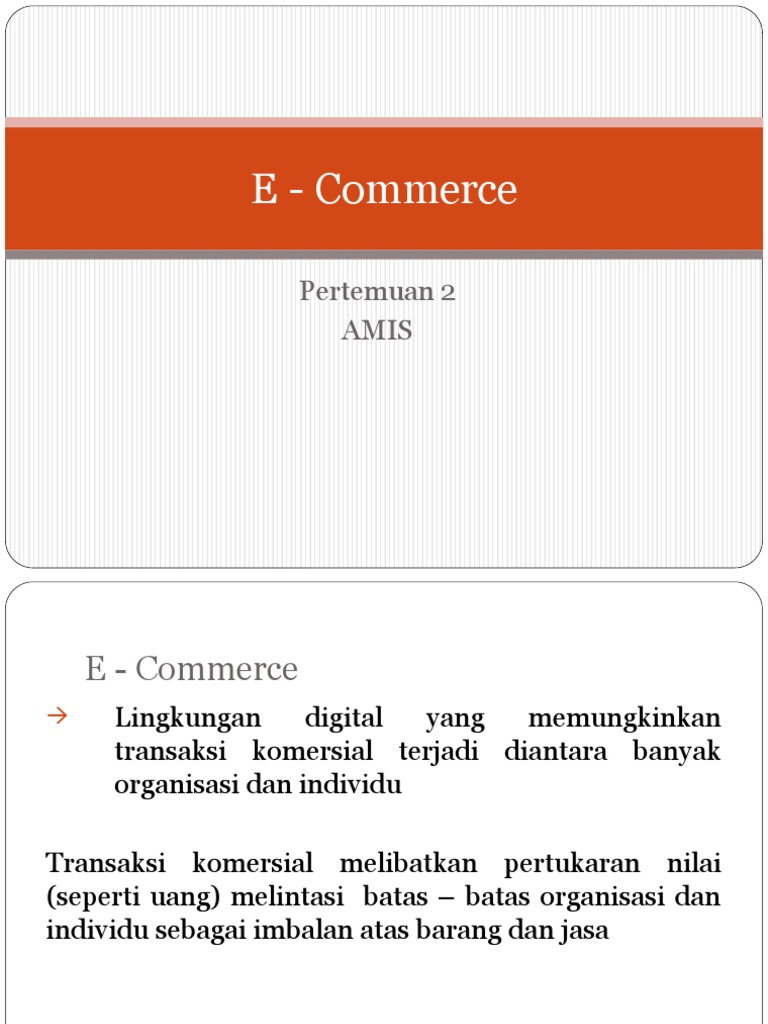 E - Commerce

Pertemuan 2
AMIS

E - Commerce

→ Lingkungan digital yang memungkinkan transaksi komersial terjadi diantara banyak organisasi dan individu

Transaksi komersial melibatkan pertukaran nilai (seperti uang) melintasi batas – batas organisasi dan individu sebagai imbalan atas barang dan jasa